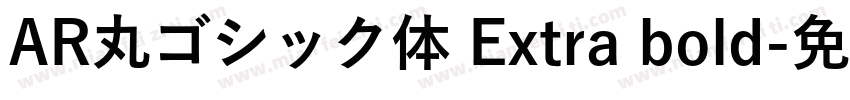 AR丸ゴシック体 Extra bold-免